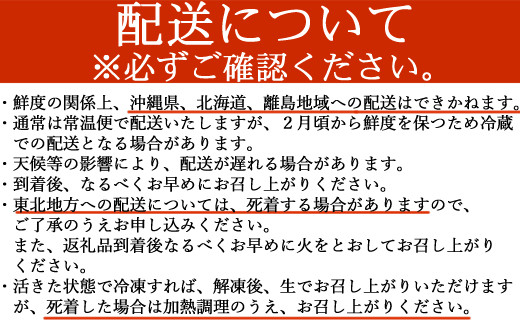 配送について
※必ずご確認ください。

・鮮度の関係上、沖縄県、北海道、離島地域への配送はできかねます。
・通常は常温便で配送いたしますが、２月頃から鮮度を保つため冷蔵での配送となる場合があります。
・天候等の影響により、配送が遅れる場合があります。
・到着後、なるべくお早めにお召し上がりください。
・東北地方への配送については、死着する場合がありますので、ご了承のうえお申し込みください。
また、返礼品到着後なるべくお早めに火をとおしてお召し上がりください。
・活きた状態で冷凍すれば、解凍後、生でお召し上がりいただけますが、死着した場合は加熱調理のうえ、お召し上がりください。